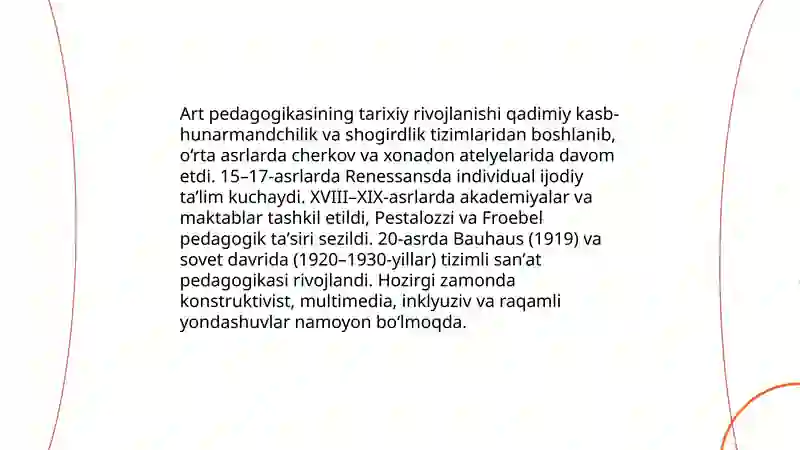 Art pedagogikasining tarixiy rivojlanishi qadimiy kasb-hunarmandchilik va shogirdlik tizimlaridan boshlanib, o‘rta asrlarda cherkov va xonadon atelyelarida davom etdi. 15–17-asrlarda Renessansda individual ijodiy ta’lim kuchaydi. XVIII–XIX-asrlarda akademiyalar va maktablar tashkil etildi, Pestalozzi va Froebel pedagogik ta’siri sezildi. 20-asrda Bauhaus (1919) va sovet davrida (1920–1930-yillar) tizimli san’at pedagogikasi rivojlandi. Hozirgi zamonda konstruktivist, multimedia, inklyuziv va raqamli yondashuvlar namoyon bo‘lmoqda.